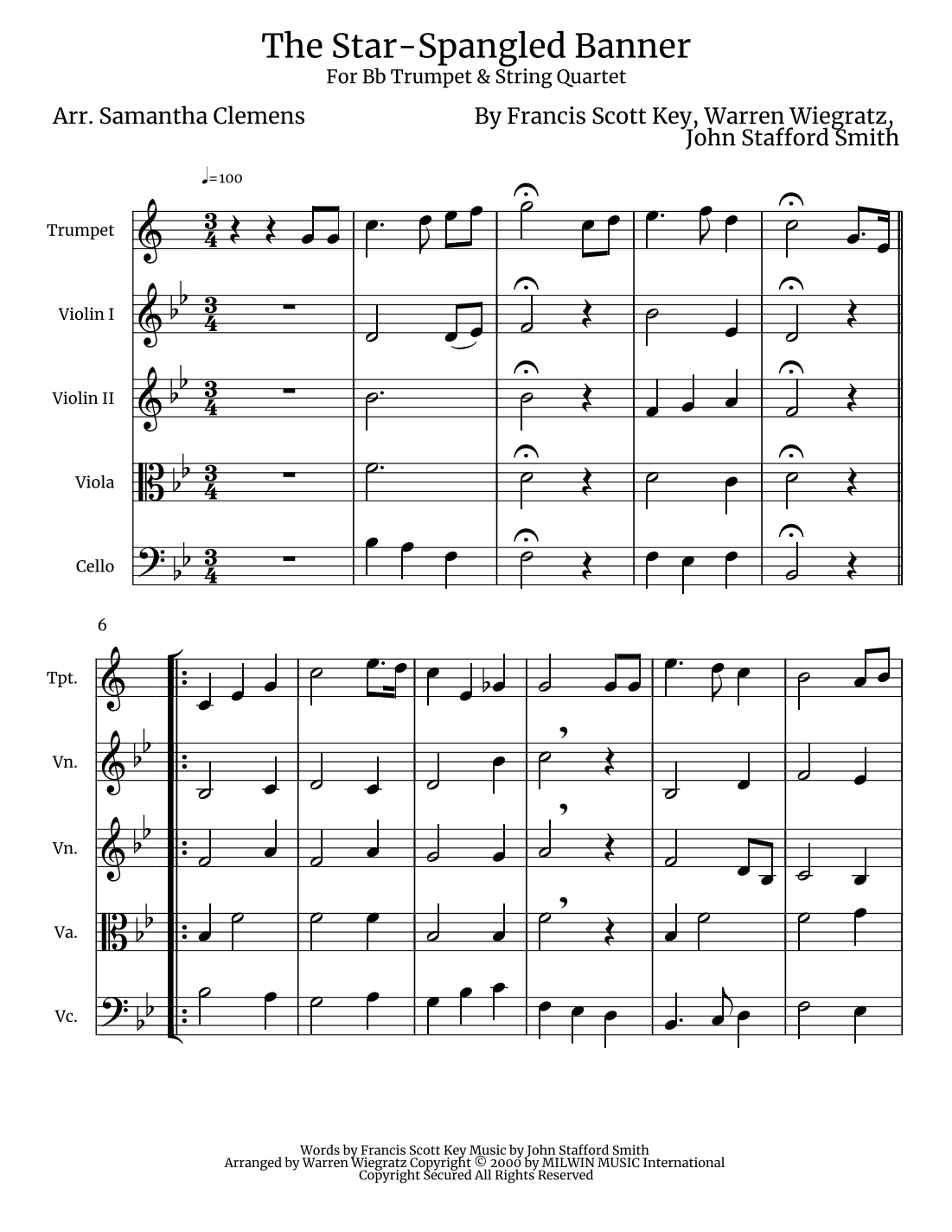 The Star-Spangled Banner
For Bb Trumpet & String Quartet

Arr. Samantha Clemens

By Francis Scott Key, Warren Wiegratz, John Stafford Smith

♩=100

Trumpet

Violin I

Violin II

Viola

Cello

6

Tpt.

Vn.

Vn.

Va.

Vc.

Words by Francis Scott Key Music by John Stafford Smith
Arranged by Warren Wiegratz Copyright © 2000 by MILWIN MUSIC International
Copyright Secured All Rights Reserved